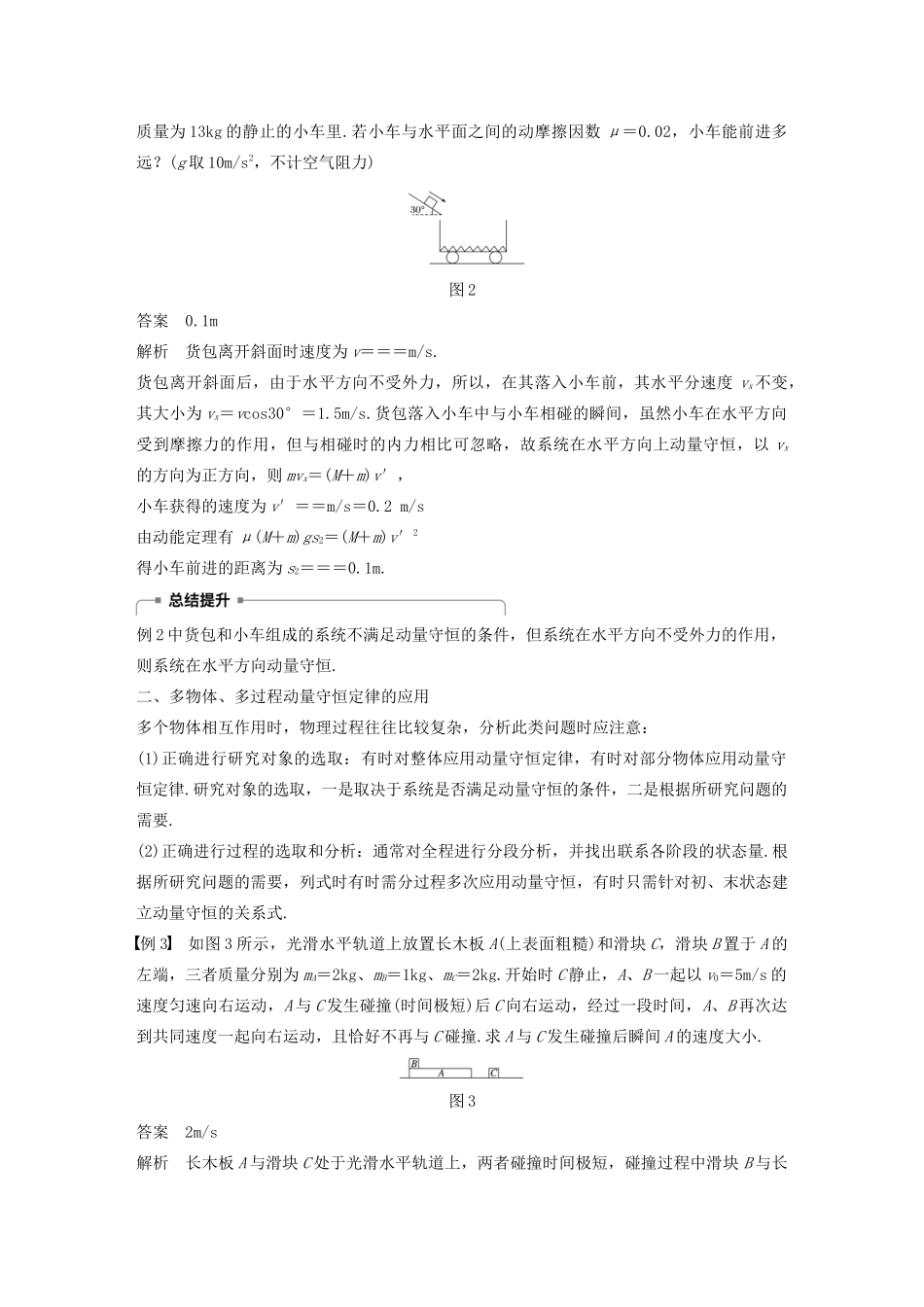 质量为13kg的静止的小车里.若小车与水平面之间的动摩擦因数 $\mu=0.02$，小车能前进多远？($g$取$10m/s^2$，不计空气阻力)

30°

图2

答案　0.1m

解析　货包离开斜面时速度为 $v$===m/s.

货包离开斜面后，由于水平方向不受外力，所以，在其落入小车前，其水平分速度 $v_x$不变，其大小为 $v_x=v\cos30°=1.5m/s$.货包落入小车中与小车相碰的瞬间，虽然小车在水平方向受到摩擦力的作用，但与相碰时的内力相比可忽略，故系统在水平方向上动量守恒，以 $v_x$的方向为正方向，则 $mv_x=(M+m)v'$，

小车获得的速度为 $v'$ ==m/s=0.2 m/s

由动能定理有 $\mu(M+m)gs_2=(M+m)v'^2$

得小车前进的距离为 $s_2$===0.1m.

总结提升

例2中货包和小车组成的系统不满足动量守恒的条件，但系统在水平方向不受外力的作用，则系统在水平方向动量守恒.

二、多物体、多过程动量守恒定律的应用

多个物体相互作用时，物理过程往往比较复杂，分析此类问题时应注意：

(1)正确进行研究对象的选取：有时对整体应用动量守恒定律，有时对部分物体应用动量守恒定律.研究对象的选取，一是取决于系统是否满足动量守恒的条件，二是根据所研究问题的需要.

(2)正确进行过程的选取和分析：通常对全程进行分段分析，并找出联系各阶段的状态量.根据所研究问题的需要，列式时有时需分过程多次应用动量守恒，有时只需针对初、末状态建立动量守恒的关系式.

【例3】　如图3所示，光滑水平轨道上放置长木板$A$(上表面粗糙)和滑块$C$，滑块$B$置于$A$的左端，三者质量分别为 $m_A=2kg$、$m_B=1kg$、$m_C=2kg$.开始时$C$静止，$A$、$B$一起以 $v_0=5m/s$的速度匀速向右运动，$A$与$C$发生碰撞(时间极短)后$C$向右运动，经过一段时间，$A$、$B$再次达到共同速度一起向右运动，且恰好不再与$C$碰撞.求$A$与$C$发生碰撞后瞬间$A$的速度大小.

B A C

图3

答案　2m/s

解析　长木板$A$与滑块$C$处于光滑水平轨道上，两者碰撞时间极短，碰撞过程中滑块$B$与长